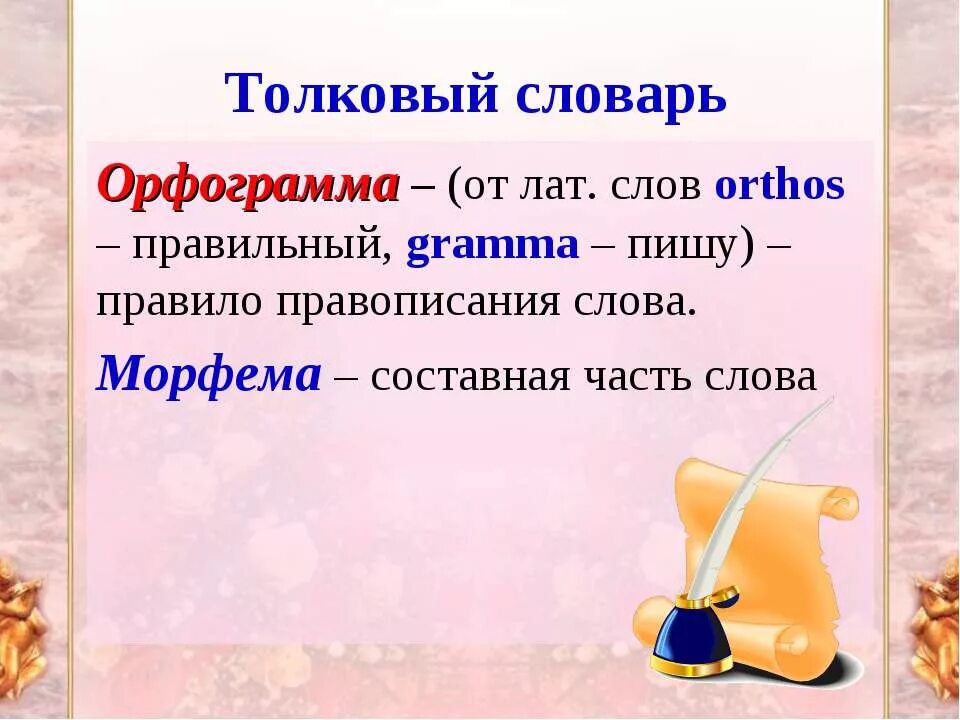 Толковый словарь

Орфограмма – (от лат. слов orthos – правильный, gramma – пишу) – правило правописания слова.

Морфема – составная часть слова